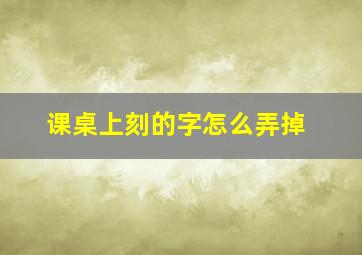 课桌上刻的字怎么弄掉